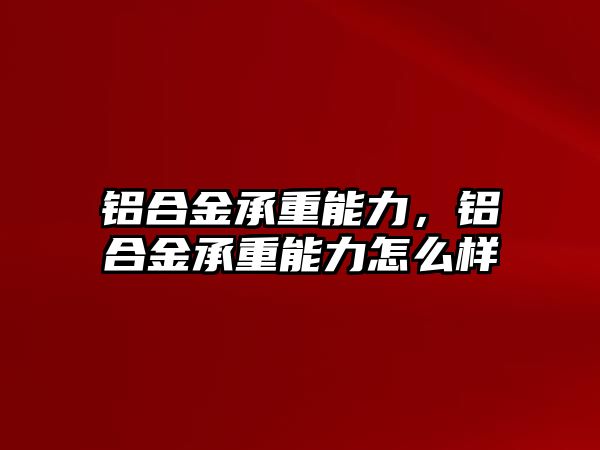 铝合金承重能力，铝合金承重能力怎么样